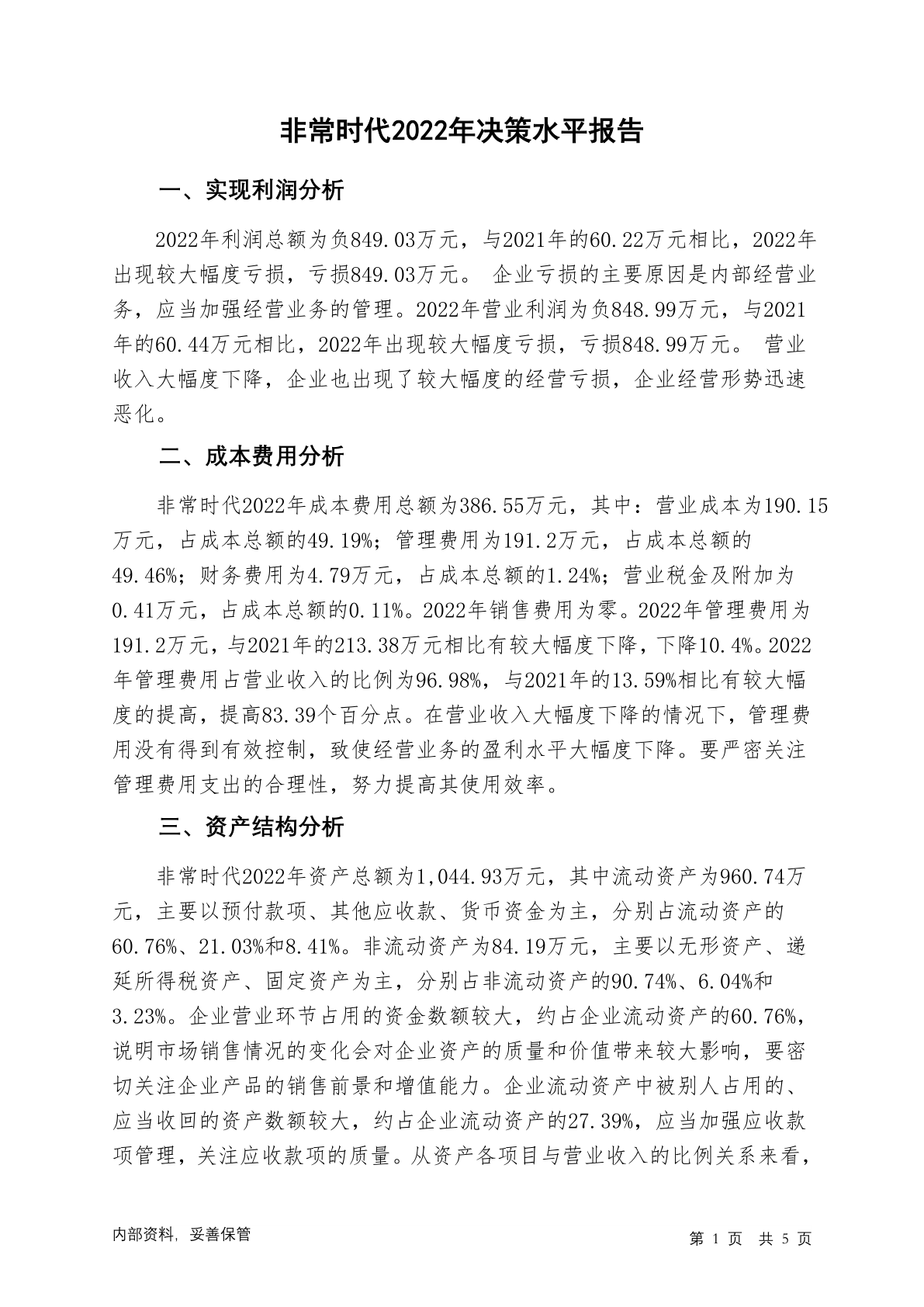 非常时代2022年决策水平报告

一、实现利润分析

2022年利润总额为负849.03万元，与2021年的60.22万元相比，2022年出现较大幅度亏损，亏损849.03万元。 企业亏损的主要原因是内部经营业务，应当加强经营业务的管理。2022年营业利润为负848.99万元，与2021年的60.44万元相比，2022年出现较大幅度亏损，亏损848.99万元。 营业收入大幅度下降，企业也出现了较大幅度的经营亏损，企业经营形势迅速恶化。

二、成本费用分析

非常时代2022年成本费用总额为386.55万元，其中：营业成本为190.15万元，占成本总额的49.19%；管理费用为191.2万元，占成本总额的49.46%；财务费用为4.79万元，占成本总额的1.24%；营业税金及附加为0.41万元，占成本总额的0.11%。2022年销售费用为零。2022年管理费用为191.2万元，与2021年的213.38万元相比有较大幅度下降，下降10.4%。2022年管理费用占营业收入的比例为96.98%，与2021年的13.59%相比有较大幅度的提高，提高83.39个百分点。在营业收入大幅度下降的情况下，管理费用没有得到有效控制，致使经营业务的盈利水平大幅度下降。要严密关注管理费用支出的合理性，努力提高其使用效率。

三、资产结构分析

非常时代2022年资产总额为1,044.93万元，其中流动资产为960.74万元，主要以预付款项、其他应收款、货币资金为主，分别占流动资产的60.76%、21.03%和8.41%。非流动资产为84.19万元，主要以无形资产、递延所得税资产、固定资产为主，分别占非流动资产的90.74%、6.04%和3.23%。企业营业环节占用的资金数额较大，约占企业流动资产的60.76%，说明市场销售情况的变化会对企业资产的质量和价值带来较大影响，要密切关注企业产品的销售前景和增值能力。企业流动资产中被别人占用的、应当收回的资产数额较大，约占企业流动资产的27.39%，应当加强应收款项管理，关注应收款项的质量。从资产各项目与营业收入的比例关系来看，

内部资料，妥善保管

第 1 页 共 5 页